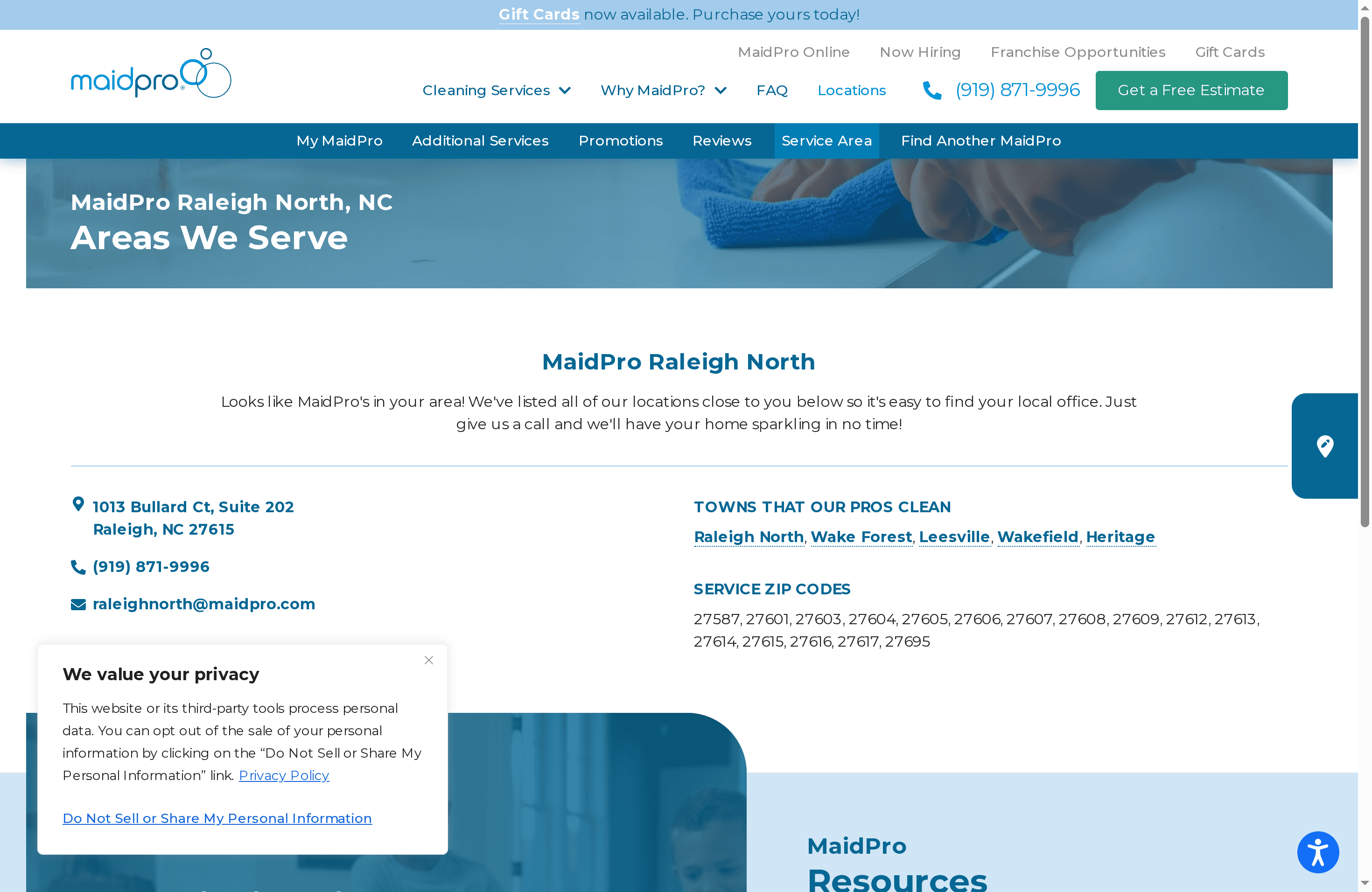 Gift Cards now available. Purchase yours today!

maidpro

MaidPro Online Now Hiring Franchise Opportunities Gift Cards

Cleaning Services Why MaidPro? FAQ Locations (919) 871-9996 Get a Free Estimate

My MaidPro Additional Services Promotions Reviews Service Area Find Another MaidPro

MaidPro Raleigh North, NC
Areas We Serve

MaidPro Raleigh North

Looks like MaidPro's in your area! We've listed all of our locations close to you below so it's easy to find your local office. Just give us a call and we'll have your home sparkling in no time!

1013 Bullard Ct, Suite 202
Raleigh, NC 27615

(919) 871-9996

raleighnorth@maidpro.com

TOWNS THAT OUR PROS CLEAN

Raleigh North, Wake Forest, Leesville, Wakefield, Heritage

SERVICE ZIP CODES

27587, 27601, 27603, 27604, 27605, 27606, 27607, 27608, 27609, 27612, 27613, 27614, 27615, 27616, 27617, 27695

We value your privacy

This website or its third-party tools process personal data. You can opt out of the sale of your personal information by clicking on the “Do Not Sell or Share My Personal Information” link. Privacy Policy

Do Not Sell or Share My Personal Information

MaidPro
Resources